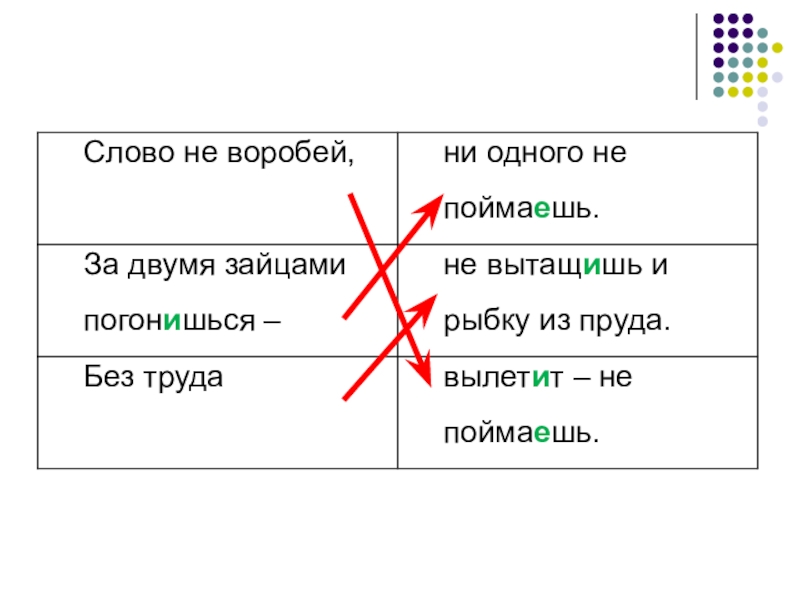 | Слово не воробей, | ни одного не поймаешь. |
|---|---|
| За двумя зайцами погонишься – | не вытащишь и рыбку из пруда. |
| Без труда | вылетит – не поймаешь. |